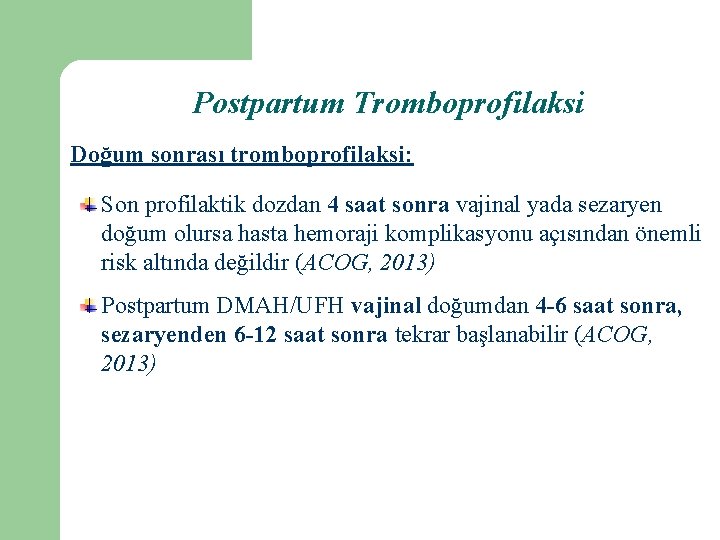 Postpartum Tromboprofilaksi

Doğum sonrası tromboprofilaksi:

Son profilaktik dozdan 4 saat sonra vajinal yada sezaryen doğum olursa hasta hemoraji komplikasyonu açısından önemli risk altında değildir (ACOG, 2013)

Postpartum DMAH/UFH vajinal doğumdan 4-6 saat sonra, sezaryenden 6-12 saat sonra tekrar başlanabilir (ACOG, 2013)